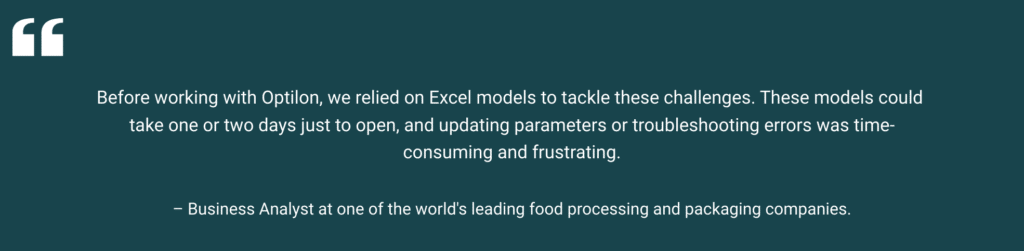 “

Before working with Optilon, we relied on Excel models to tackle these challenges. These models could take one or two days just to open, and updating parameters or troubleshooting errors was time-consuming and frustrating.

– Business Analyst at one of the world's leading food processing and packaging companies.